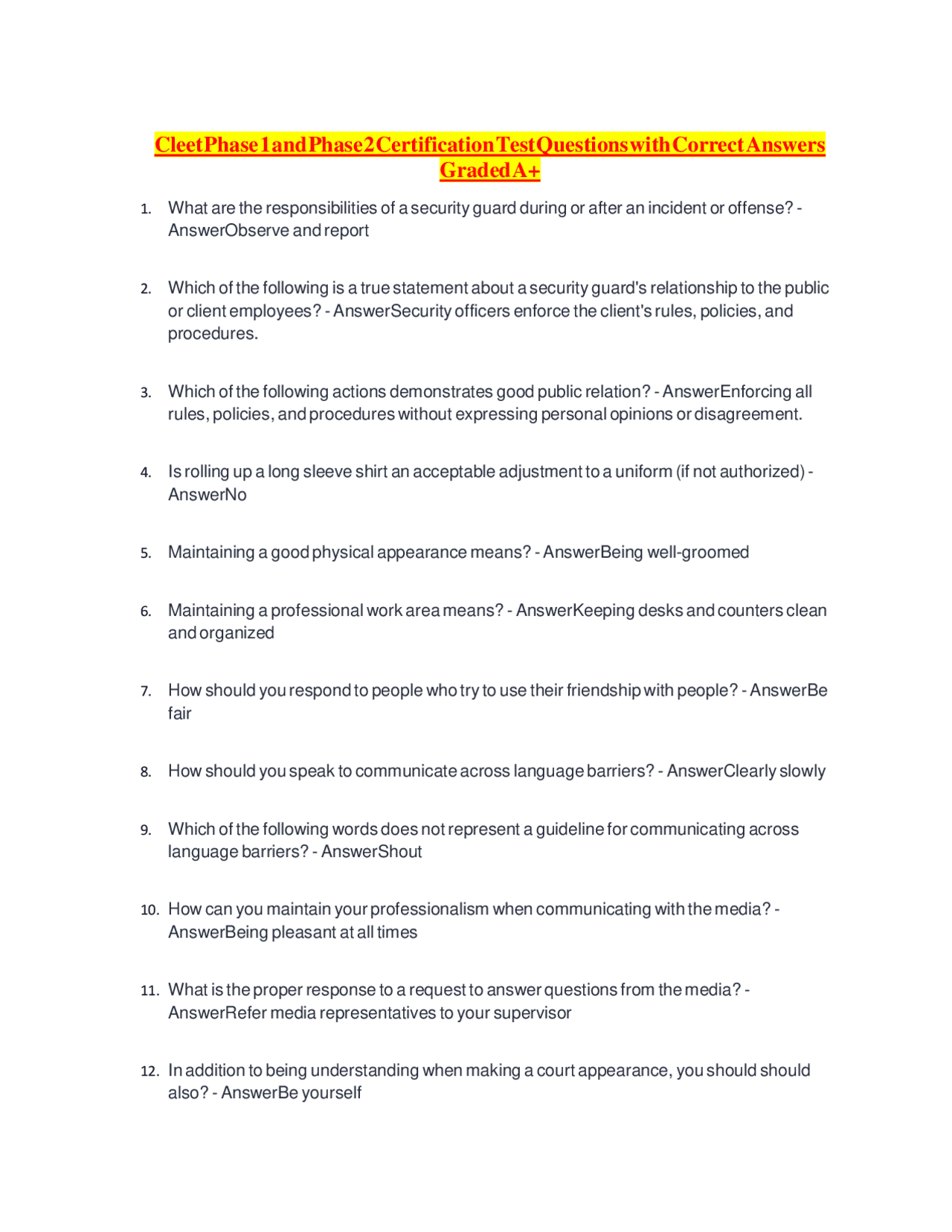 Cleet Phase 1 and Phase 2 Certification Test Questions with Correct Answers Graded A+

1. What are the responsibilities of a security guard during or after an incident or offense? - AnswerObserve and report

2. Which of the following is a true statement about a security guard's relationship to the public or client employees? - AnswerSecurity officers enforce the client's rules, policies, and procedures.

3. Which of the following actions demonstrates good public relation? - AnswerEnforcing all rules, policies, and procedures without expressing personal opinions or disagreement.

4. Is rolling up a long sleeve shirt an acceptable adjustment to a uniform (if not authorized) - AnswerNo

5. Maintaining a good physical appearance means? - AnswerBeing well-groomed

6. Maintaining a professional work area means? - AnswerKeeping desks and counters clean and organized

7. How should you respond to people who try to use their friendship with people? - AnswerBe fair

8. How should you speak to communicate across language barriers? - AnswerClearly slowly

9. Which of the following words does not represent a guideline for communicating across language barriers? - AnswerShout

10. How can you maintain your professionalism when communicating with the media? - AnswerBeing pleasant at all times

11. What is the proper response to a request to answer questions from the media? - AnswerRefer media representatives to your supervisor

12. In addition to being understanding when making a court appearance, you should should also? - AnswerBe yourself